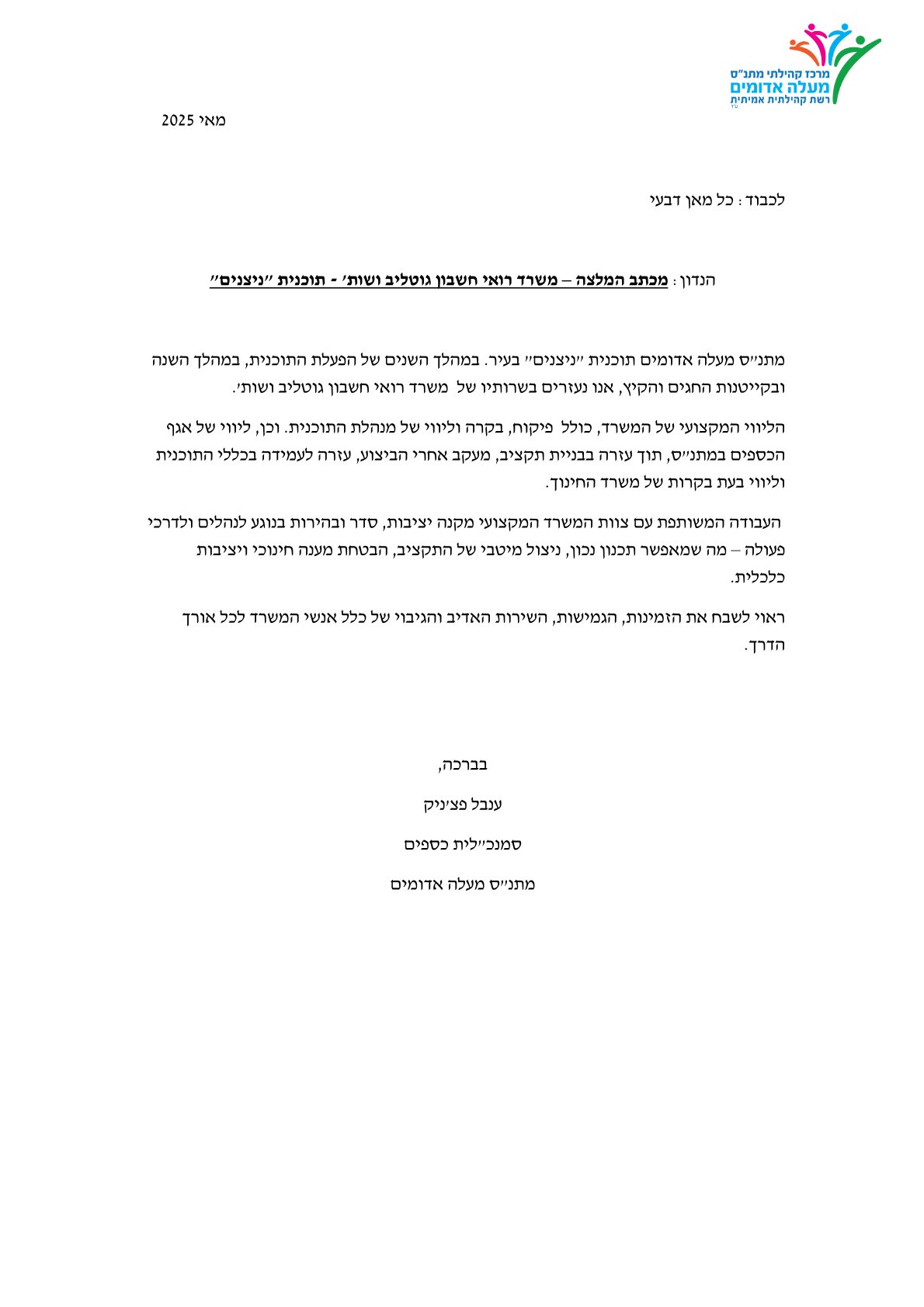 מרכז קהילתי מתנ"ס
מעלה אדומים
רשת קהילתית אמיתית

מאי 2025

לכבוד: כל מאן דבעי

הנדון: מכתב המלצה – משרד רואי חשבון גוטליב ושות' - תוכנית "ניצנים"

מתנ"ס מעלה אדומים תוכנית "ניצנים" בעיר. במהלך השנים של הפעלת התוכנית, במהלך השנה ובקייטנות החגים והקיץ, אנו נעזרים בשרותיו של משרד רואי חשבון גוטליב ושות'.

הליווי המקצועי של המשרד, כולל פיקוח, בקרה וליווי של מנהלת התוכנית. וכן, ליווי של אגף הכספים במתנ"ס, תוך עזרה בבניית תקציב, מעקב אחרי הביצוע, עזרה לעמידה בכללי התוכנית וליווי בעת בקרות של משרד החינוך.

העבודה המשותפת עם צוות המשרד המקצועי מקנה יציבות, סדר ובהירות בנוגע לנהלים ולדרכי פעולה – מה שמאפשר תכנון נכון, ניצול מיטבי של התקציב, הבטחת מענה חינוכי ויציבות כלכלית.

ראוי לשבח את הזמינות, הגמישות, השירות האדיב והגיבוי של כלל אנשי המשרד לכל אורך הדרך.

בברכה,

ענבל פצ'ניק

סמנכ"לית כספים

מתנ"ס מעלה אדומים